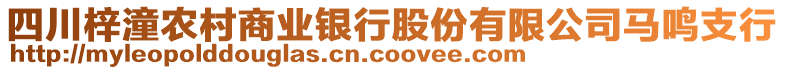 四川梓潼农村商业银行股份有限公司马鸣支行
http://myleopolddouglas.cn.coovee.com